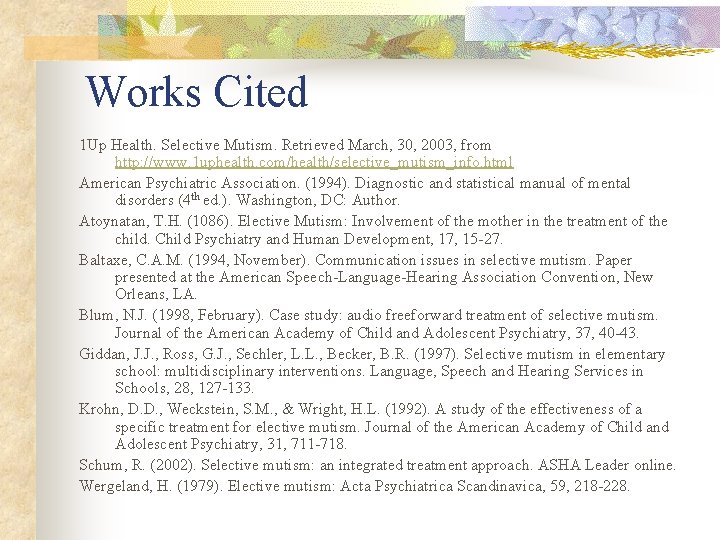 Works Cited

1Up Health. Selective Mutism. Retrieved March, 30, 2003, from http://www.1uphealth.com/health/selective_mutism_info.html

American Psychiatric Association. (1994). Diagnostic and statistical manual of mental disorders (4$^{th}$ ed.). Washington, DC: Author.

Atoynatan, T.H. (1086). Elective Mutism: Involvement of the mother in the treatment of the child. Child Psychiatry and Human Development, 17, 15-27.

Baltaxe, C.A.M. (1994, November). Communication issues in selective mutism. Paper presented at the American Speech-Language-Hearing Association Convention, New Orleans, LA.

Blum, N.J. (1998, February). Case study: audio freeforward treatment of selective mutism. Journal of the American Academy of Child and Adolescent Psychiatry, 37, 40-43.

Giddan, J.J., Ross, G.J., Sechler, L.L., Becker, B.R. (1997). Selective mutism in elementary school: multidisciplinary interventions. Language, Speech and Hearing Services in Schools, 28, 127-133.

Krohn, D.D., Weckstein, S.M., & Wright, H.L. (1992). A study of the effectiveness of a specific treatment for elective mutism. Journal of the American Academy of Child and Adolescent Psychiatry, 31, 711-718.

Schum, R. (2002). Selective mutism: an integrated treatment approach. ASHA Leader online.

Wergeland, H. (1979). Elective mutism: Acta Psychiatrica Scandinavica, 59, 218-228.